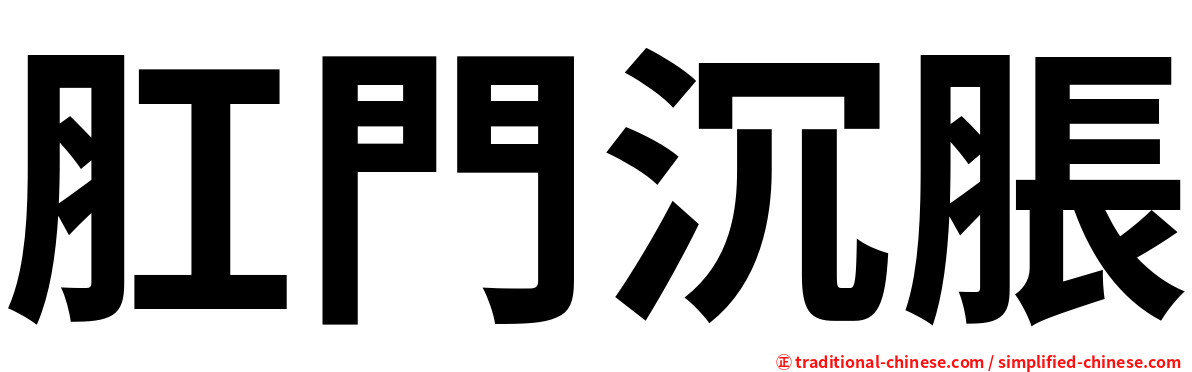 肛門沉脹

㊣ traditional-chinese.com / simplified-chinese.com